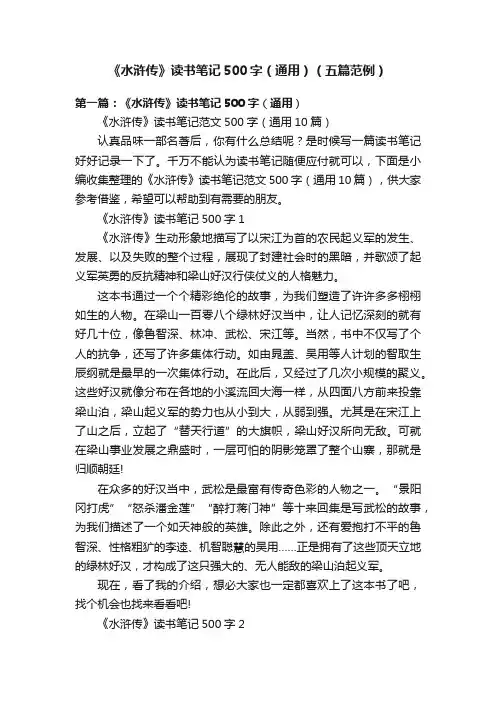 《水浒传》读书笔记500字（通用）（五篇范例）

第一篇：《水浒传》读书笔记500字（通用）

《水浒传》读书笔记范文500字（通用10篇）

认真品味一部名著后，你有什么总结呢？是时候写一篇读书笔记好好记录一下了。千万不能认为读书笔记随便应付就可以，下面是小编收集整理的《水浒传》读书笔记范文500字（通用10篇），供大家参考借鉴，希望可以帮助到有需要的朋友。

《水浒传》读书笔记500字1

《水浒传》生动形象地描写了以宋江为首的农民起义军的发生、发展、以及失败的整个过程，展现了封建社会时的黑暗，并歌颂了起义军英勇的反抗精神和梁山好汉行侠仗义的人格魅力。

这本书通过一个个精彩绝伦的故事，为我们塑造了许许多多栩栩如生的人物。在梁山一百零八个绿林好汉当中，让人记忆深刻的就有好几十位，像鲁智深、林冲、武松、宋江等。当然，书中不仅写了个人的抗争，还写了许多集体行动。如由晁盖、吴用等人计划的智取生辰纲就是最早的一次集体行动。在此后，又经过了几次小规模的聚义。这些好汉就像分布在各地的小溪流回大海一样，从四面八方前来投靠梁山泊，梁山起义军的势力也从小到大，从弱到强。尤其是在宋江上了山之后，立起了“替天行道”的大旗帜，梁山好汉所向无敌。可就在梁山事业发展之鼎盛时，一层可怕的阴影笼罩了整个山寨，那就是归顺朝廷!

在众多的好汉当中，武松是最富有传奇色彩的人物之一。“景阳冈打虎”“怒杀潘金莲”“醉打蒋门神”等十来回集是写武松的故事，为我们描述了一个如天神般的英雄。除此之外，还有爱抱打不平的鲁智深、性格粗犷的李逵、机智聪慧的吴用……正是拥有了这些顶天立地的绿林好汉，才构成了这只强大的、无人能敌的梁山泊起义军。

现在，看了我的介绍，想必大家也一定都喜欢上了这本书了吧，找个机会也找来看看吧!

《水浒传》读书笔记500字2